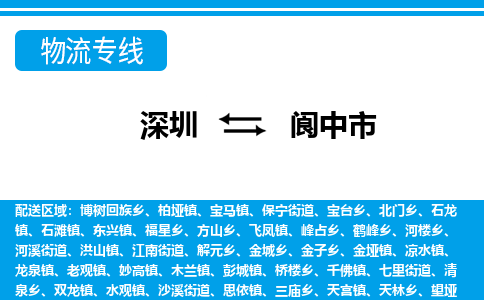 物流专线

深圳 阆中市

配送区域：博树回族乡、柏垭镇、宝马镇、保宁街道、宝台乡、北门乡、石龙镇、石滩镇、东兴镇、福星乡、方山乡、飞凤镇、峰占乡、鹤峰乡、河楼乡、河溪街道、洪山镇、江南街道、解元乡、金城乡、金子乡、金垭镇、凉水镇、龙泉镇、老观镇、妙高镇、木兰镇、彭城镇、桥楼乡、千佛镇、七里街道、清泉乡、双龙镇、水观镇、沙溪街道、思依镇、三庙乡、天宫镇、天林乡、望垭